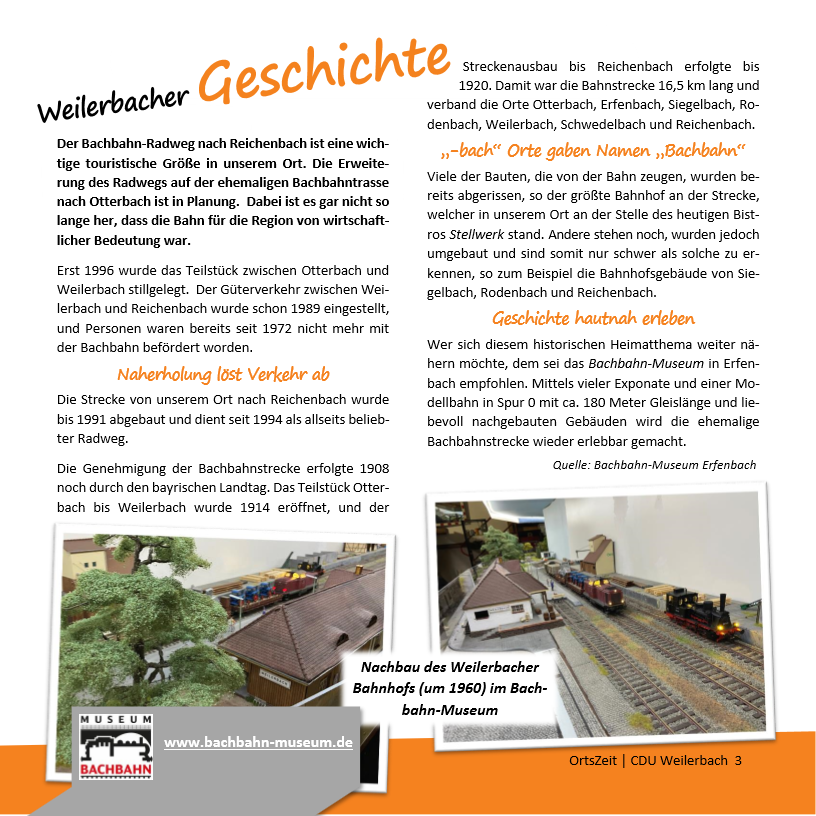 Weilerbacher Geschichte

Der Bachbahn-Radweg nach Reichenbach ist eine wichtige touristische Größe in unserem Ort. Die Erweiterung des Radwegs auf der ehemaligen Bachbahntrasse nach Otterbach ist in Planung. Dabei ist es gar nicht so lange her, dass die Bahn für die Region von wirtschaftlicher Bedeutung war.

Erst 1996 wurde das Teilstück zwischen Otterbach und Weilerbach stillgelegt. Der Güterverkehr zwischen Weilerbach und Reichenbach wurde schon 1989 eingestellt, und Personen waren bereits seit 1972 nicht mehr mit der Bachbahn befördert worden.

Naherholung löst Verkehr ab

Die Strecke von unserem Ort nach Reichenbach wurde bis 1991 abgebaut und dient seit 1994 als allseits beliebter Radweg.

Die Genehmigung der Bachbahnstrecke erfolgte 1908 noch durch den bayrischen Landtag. Das Teilstück Otterbach bis Weilerbach wurde 1914 eröffnet, und der Streckenausbau bis Reichenbach erfolgte bis 1920. Damit war die Bahnstrecke 16,5 km lang und verband die Orte Otterbach, Erfenbach, Siegelbach, Rodenbach, Weilerbach, Schwedelbach und Reichenbach.

„-bach“ Orte gaben Namen „Bachbahn“

Viele der Bauten, die von der Bahn zeugen, wurden bereits abgerissen, so der größte Bahnhof an der Strecke, welcher in unserem Ort an der Stelle des heutigen Bistros Stellwerk stand. Andere stehen noch, wurden jedoch umgebaut und sind somit nur schwer als solche zu erkennen, so zum Beispiel die Bahnhofsgebäude von Siegelbach, Rodenbach und Reichenbach.

Geschichte hautnah erleben

Wer sich diesem historischen Heimatthema weiter nähern möchte, dem sei das Bachbahn-Museum in Erfenbach empfohlen. Mittels vieler Exponate und einer Modellbahn in Spur 0 mit ca. 180 Meter Gleislänge und liebevoll nachgebauten Gebäuden wird die ehemalige Bachbahnstrecke wieder erlebbar gemacht.

Quelle: Bachbahn-Museum Erfenbach

Nachbau des Weilerbacher Bahnhofs (um 1960) im Bachbahn-Museum

MUSEUM BACHBAHN

www.bachbahn-museum.de

OrtsZeit | CDU Weilerbach 3